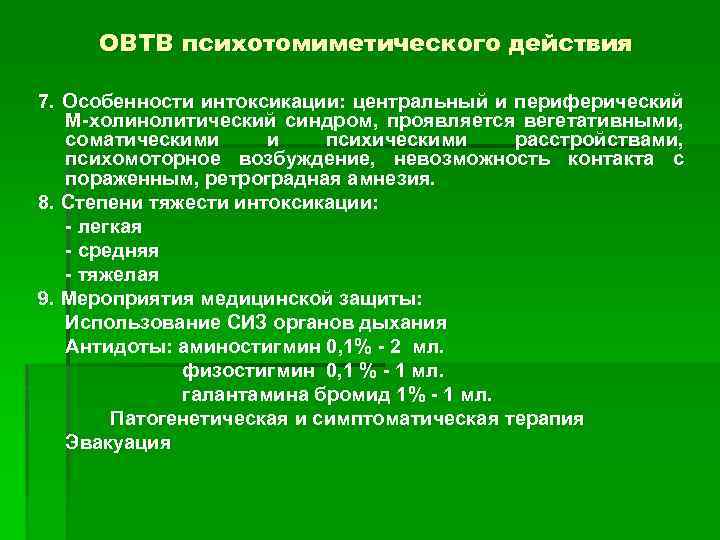 ОВТВ психотомиметического действия

7. Особенности интоксикации: центральный и периферический М-холинолитический синдром, проявляется вегетативными, соматическими и психическими расстройствами, психомоторное возбуждение, невозможность контакта с пораженным, ретроградная амнезия.

8. Степени тяжести интоксикации:
- легкая
- средняя
- тяжелая

9. Мероприятия медицинской защиты:
Использование СИЗ органов дыхания
Антидоты: аминостигмин 0,1% - 2 мл.
физостигмин 0,1 % - 1 мл.
галантамина бромид 1% - 1 мл.
Патогенетическая и симптоматическая терапия
Эвакуация